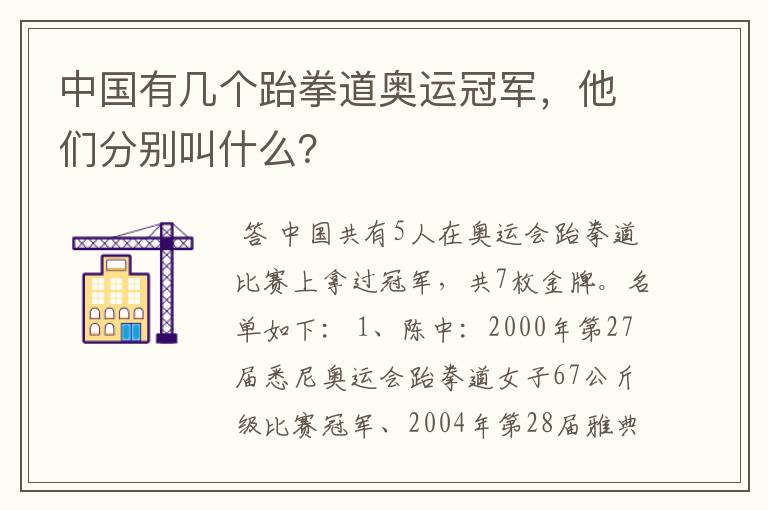 中国有几个跆拳道奥运冠军，他们分别叫什么?

答 中国共有5人在奥运会跆拳道比赛上拿过冠军，共7枚金牌。名单如下：1、陈中：2000年第27届悉尼奥运会跆拳道女子67公斤级比赛冠军、2004年第28届雅典